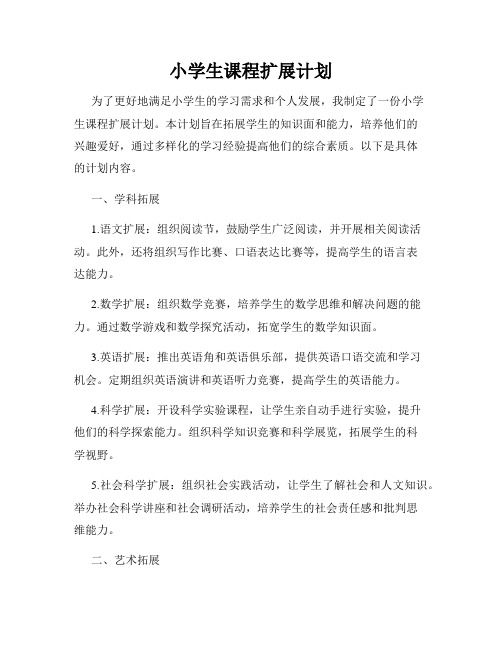 小学生课程扩展计划

为了更好地满足小学生的学习需求和个人发展，我制定了一份小学生课程扩展计划。本计划旨在拓展学生的知识面和能力，培养他们的兴趣爱好，通过多样化的学习经验提高他们的综合素质。以下是具体的计划内容。

一、学科拓展

1.语文扩展：组织阅读节，鼓励学生广泛阅读，并开展相关阅读活动。此外，还将组织写作比赛、口语表达比赛等，提高学生的语言表达能力。

2.数学扩展：组织数学竞赛，培养学生的数学思维和解决问题的能力。通过数学游戏和数学探究活动，拓宽学生的数学知识面。

3.英语扩展：推出英语角和英语俱乐部，提供英语口语交流和学习机会。定期组织英语演讲和英语听力竞赛，提高学生的英语能力。

4.科学扩展：开设科学实验课程，让学生亲自动手进行实验，提升他们的科学探索能力。组织科学知识竞赛和科学展览，拓展学生的科学视野。

5.社会科学扩展：组织社会实践活动，让学生了解社会和人文知识。举办社会科学讲座和社会调研活动，培养学生的社会责任感和批判思维能力。

二、艺术拓展